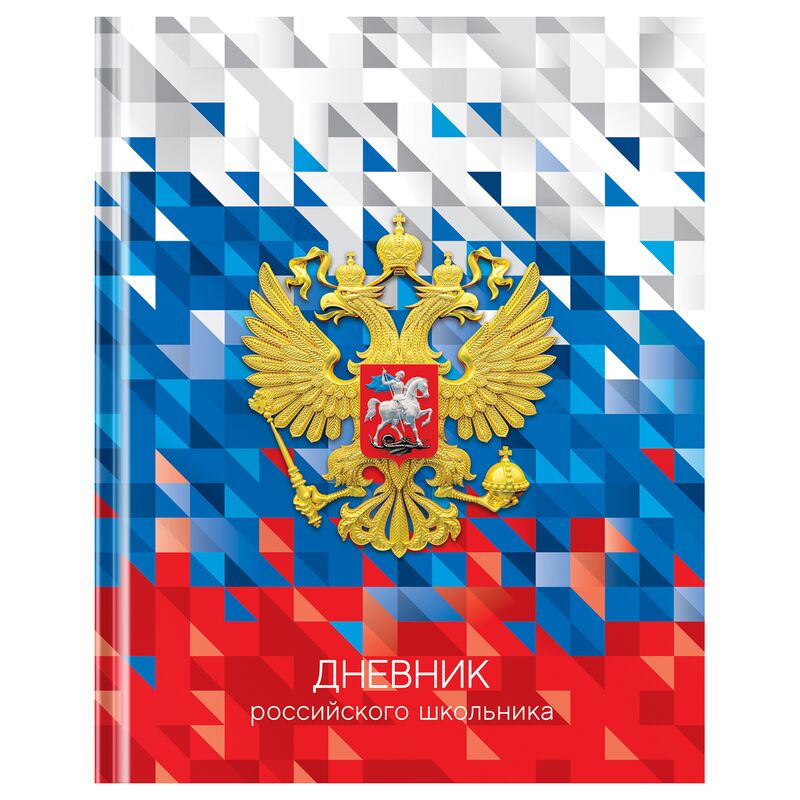 ДНЕВНИК
российского школьника